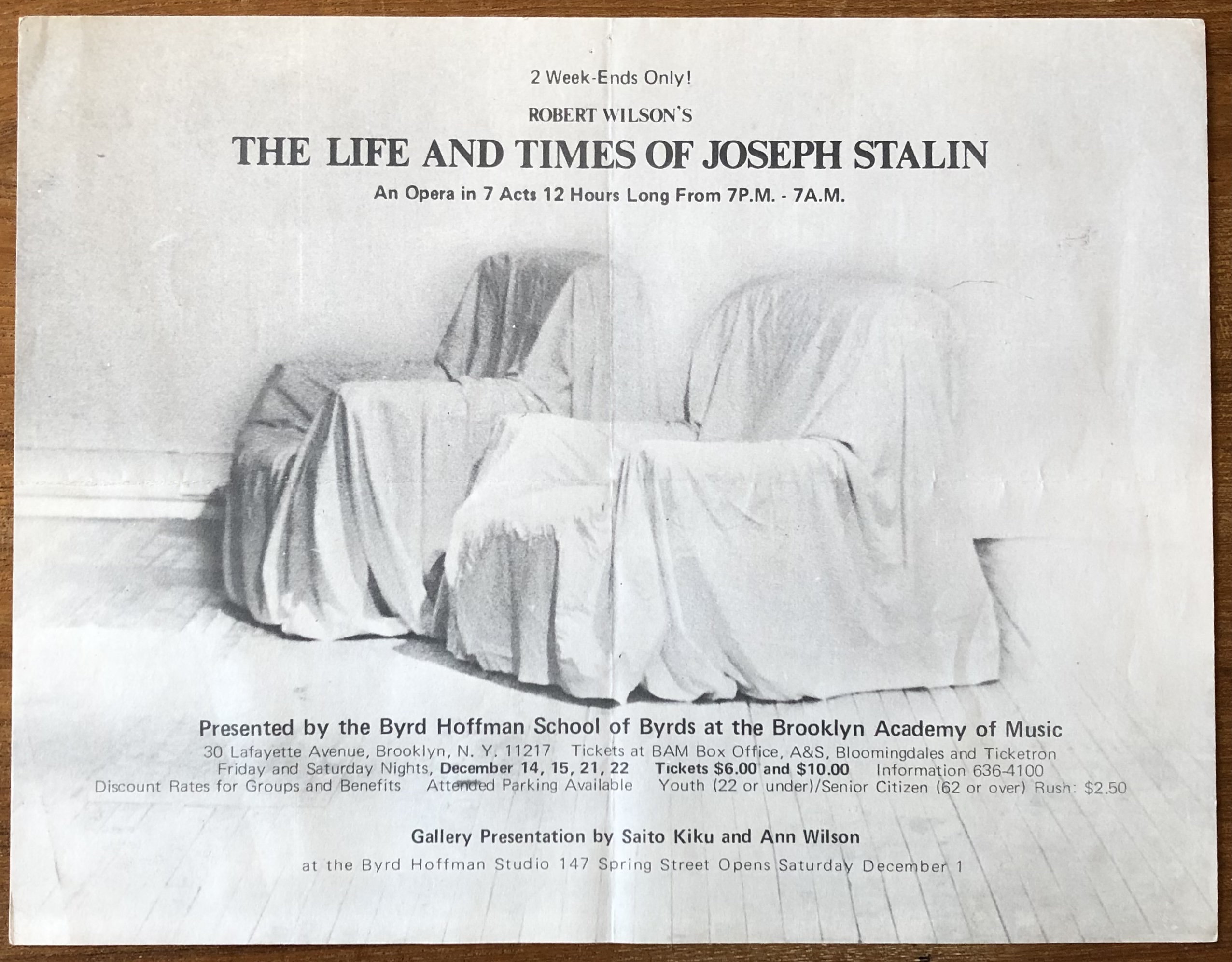 2 Week-Ends Only!

ROBERT WILSON'S

THE LIFE AND TIMES OF JOSEPH STALIN

An Opera in 7 Acts 12 Hours Long From 7P.M. - 7A.M.

Presented by the Byrd Hoffman School of Byrds at the Brooklyn Academy of Music

30 Lafayette Avenue, Brooklyn, N. Y. 11217 Tickets at BAM Box Office, A&S, Bloomingdales and Ticketron
Friday and Saturday Nights, December 14, 15, 21, 22 Tickets $6.00 and $10.00 Information 636-4100
Discount Rates for Groups and Benefits Attended Parking Available Youth (22 or under)/Senior Citizen (62 or over) Rush: $2.50

Gallery Presentation by Saito Kiku and Ann Wilson

at the Byrd Hoffman Studio 147 Spring Street Opens Saturday December 1